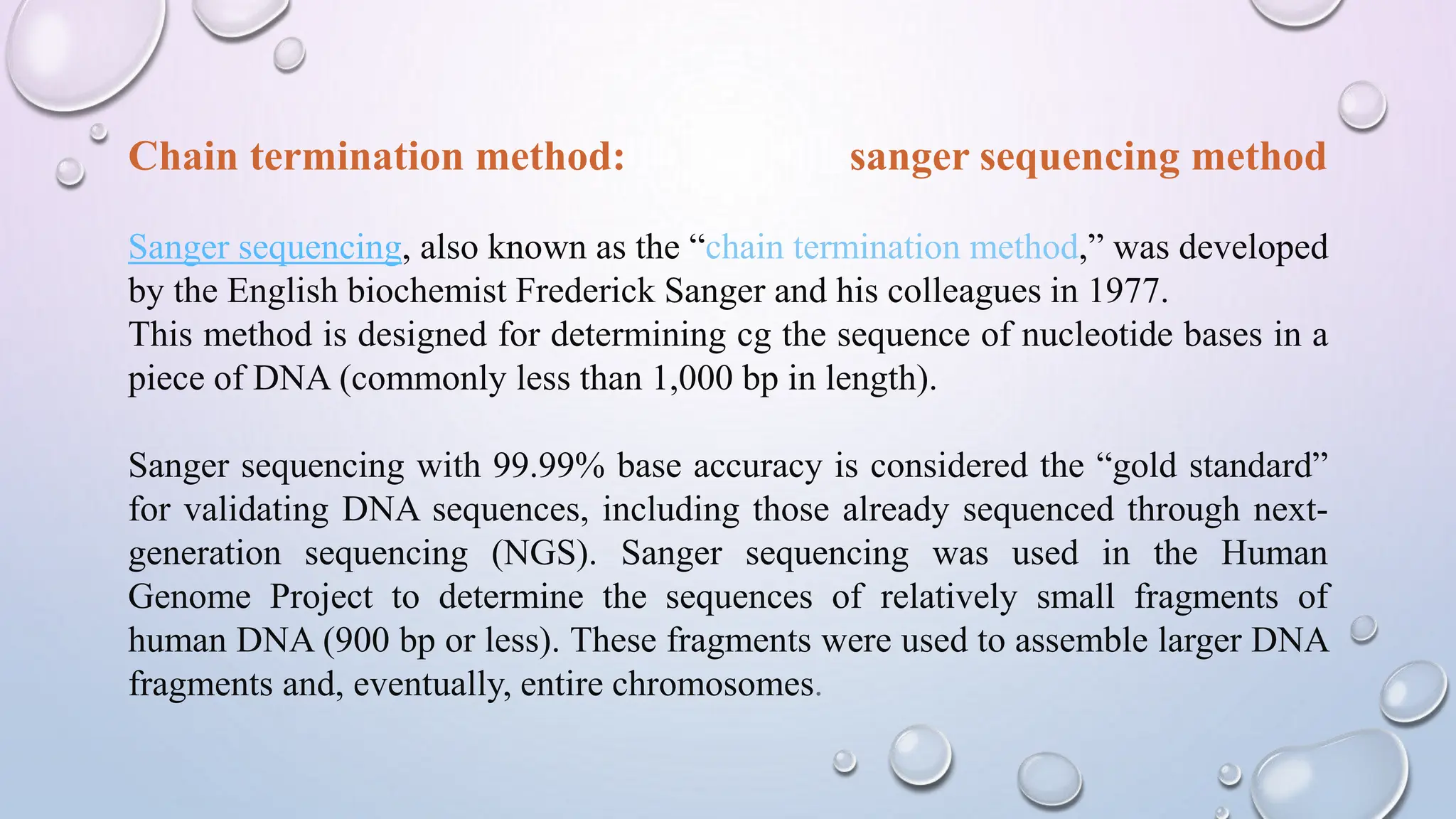 Chain termination method: sanger sequencing method

Sanger sequencing, also known as the “chain termination method,” was developed by the English biochemist Frederick Sanger and his colleagues in 1977.
This method is designed for determining cg the sequence of nucleotide bases in a piece of DNA (commonly less than 1,000 bp in length).

Sanger sequencing with 99.99% base accuracy is considered the “gold standard” for validating DNA sequences, including those already sequenced through next-generation sequencing (NGS). Sanger sequencing was used in the Human Genome Project to determine the sequences of relatively small fragments of human DNA (900 bp or less). These fragments were used to assemble larger DNA fragments and, eventually, entire chromosomes.